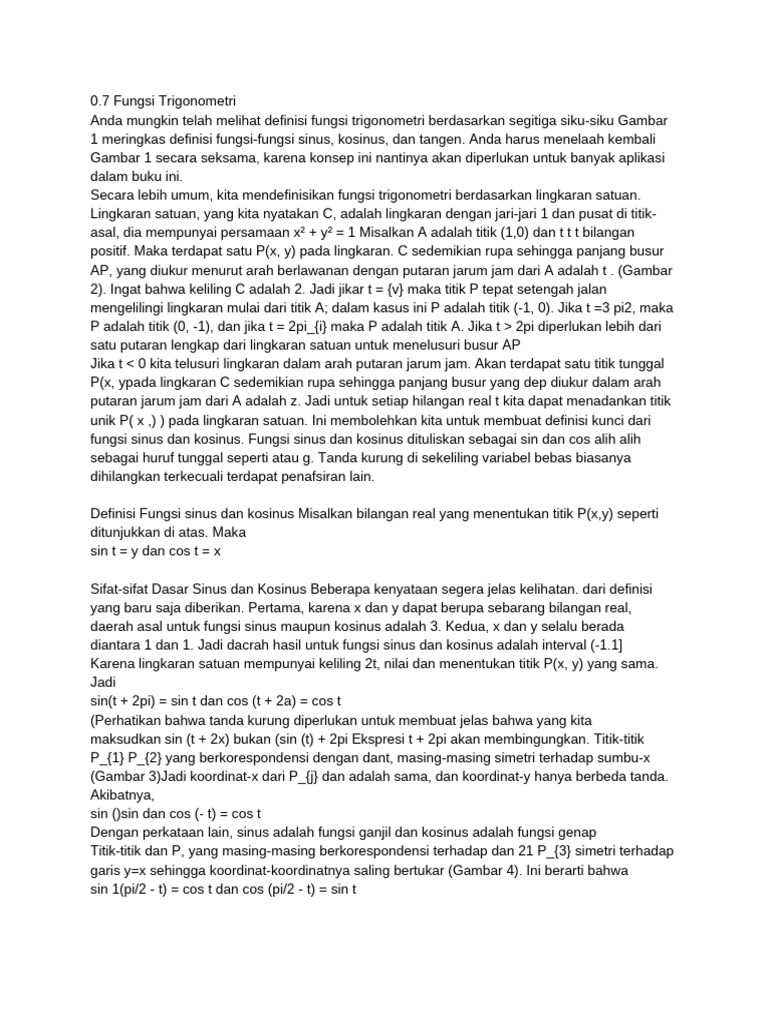 0.7 Fungsi Trigonometri
Anda mungkin telah melihat definisi fungsi trigonometri berdasarkan segitiga siku-siku Gambar 1 meringkas definisi fungsi-fungsi sinus, kosinus, dan tangen. Anda harus menelaah kembali Gambar 1 secara seksama, karena konsep ini nantinya akan diperlukan untuk banyak aplikasi dalam buku ini.
Secara lebih umum, kita mendefinisikan fungsi trigonometri berdasarkan lingkaran satuan. Lingkaran satuan, yang kita nyatakan C, adalah lingkaran dengan jari-jari 1 dan pusat di titik-asal, dia mempunyai persamaan $x^2 + y^2 = 1$ Misalkan A adalah titik (1,0) dan t t t bilangan positif. Maka terdapat satu P(x, y) pada lingkaran. C sedemikian rupa sehingga panjang busur AP, yang diukur menurut arah berlawanan dengan putaran jarum jam dari A adalah t . (Gambar 2). Ingat bahwa keliling C adalah 2. Jadi jikar t = {v} maka titik P tepat setengah jalan mengelilingi lingkaran mulai dari titik A; dalam kasus ini P adalah titik (-1, 0). Jika t =3 pi2, maka P adalah titik (0, -1), dan jika t = 2pi_{i} maka P adalah titik A. Jika t > 2pi diperlukan lebih dari satu putaran lengkap dari lingkaran satuan untuk menelusuri busur AP
Jika t < 0 kita telusuri lingkaran dalam arah putaran jarum jam. Akan terdapat satu titik tunggal P(x, ypada lingkaran C sedemikian rupa sehingga panjang busur yang dep diukur dalam arah putaran jarum jam dari A adalah z. Jadi untuk setiap hilangan real t kita dapat menadankan titik unik P( x ,) ) pada lingkaran satuan. Ini membolehkan kita untuk membuat definisi kunci dari fungsi sinus dan kosinus. Fungsi sinus dan kosinus dituliskan sebagai sin dan cos alih alih sebagai huruf tunggal seperti atau g. Tanda kurung di sekeliling variabel bebas biasanya dihilangkan terkecuali terdapat penafsiran lain.

Definisi Fungsi sinus dan kosinus Misalkan bilangan real yang menentukan titik P(x,y) seperti ditunjukkan di atas. Maka
sin t = y dan cos t = x

Sifat-sifat Dasar Sinus dan Kosinus Beberapa kenyataan segera jelas kelihatan. dari definisi yang baru saja diberikan. Pertama, karena x dan y dapat berupa sebarang bilangan real, daerah asal untuk fungsi sinus maupun kosinus adalah 3. Kedua, x dan y selalu berada diantara 1 dan 1. Jadi dacrah hasil untuk fungsi sinus dan kosinus adalah interval (-1.1]
Karena lingkaran satuan mempunyai keliling 2t, nilai dan menentukan titik P(x, y) yang sama. Jadi
sin(t + 2pi) = sin t dan cos (t + 2a) = cos t
(Perhatikan bahwa tanda kurung diperlukan untuk membuat jelas bahwa yang kita maksudkan sin (t + 2x) bukan (sin (t) + 2pi Ekspresi t + 2pi akan membingungkan. Titik-titik P_{1} P_{2} yang berkorespondensi dengan dant, masing-masing simetri terhadap sumbu-x (Gambar 3)Jadi koordinat-x dari P_{j} dan adalah sama, dan koordinat-y hanya berbeda tanda. Akibatnya,
sin ()sin dan cos (- t) = cos t
Dengan perkataan lain, sinus adalah fungsi ganjil dan kosinus adalah fungsi genap
Titik-titik dan P, yang masing-masing berkorespondensi terhadap dan 21 P_{3} simetri terhadap garis y=x sehingga koordinat-koordinatnya saling bertukar (Gambar 4). Ini berarti bahwa
sin 1(pi/2 - t) = cos t dan cos (pi/2 - t) = sin t